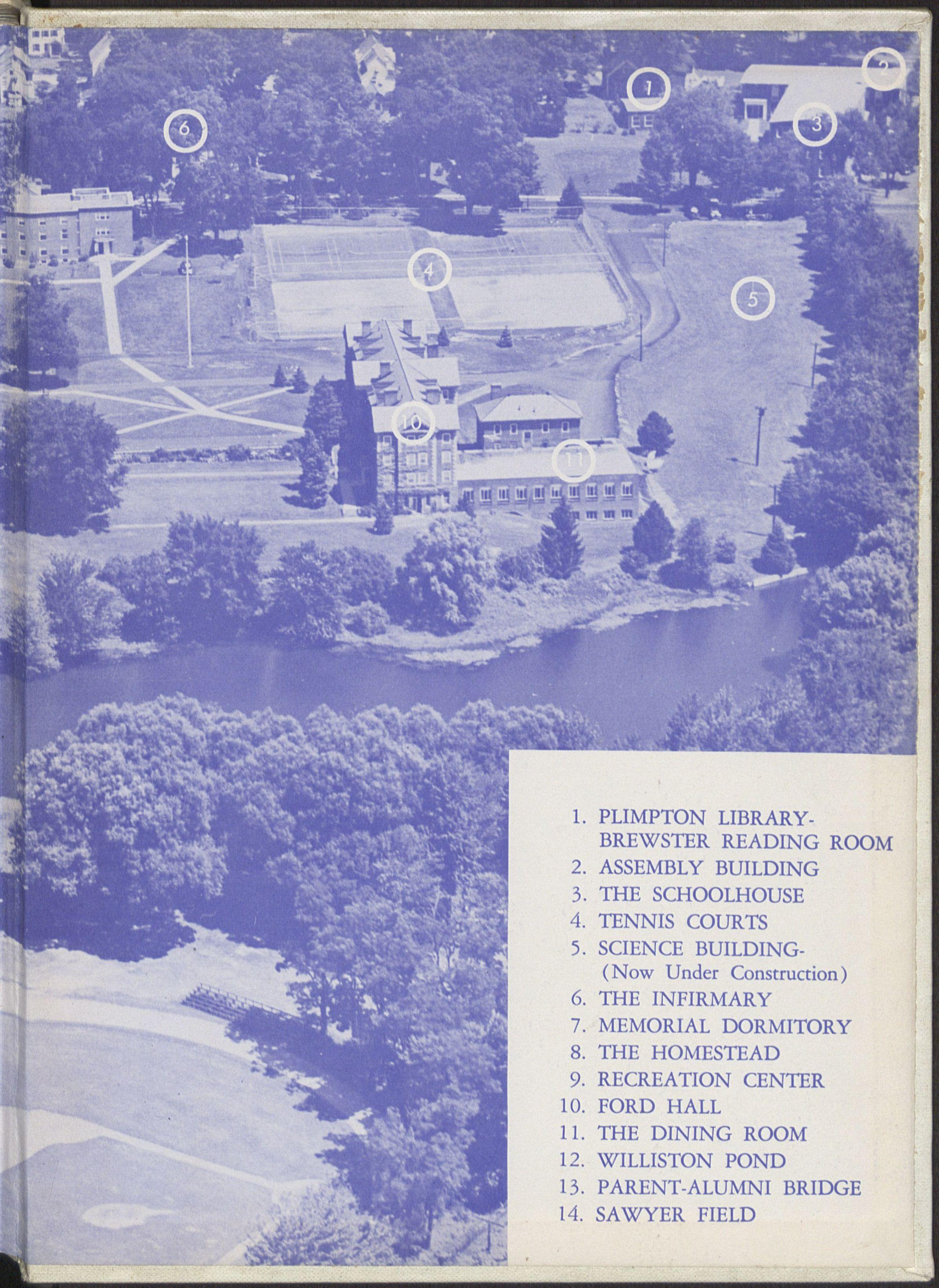 6

1

2

3

4

5

10

11

1. PLIMPTON LIBRARY-
BREWSTER READING ROOM
2. ASSEMBLY BUILDING
3. THE SCHOOLHOUSE
4. TENNIS COURTS
5. SCIENCE BUILDING-
(Now Under Construction)
6. THE INFIRMARY
7. MEMORIAL DORMITORY
8. THE HOMESTEAD
9. RECREATION CENTER
10. FORD HALL
11. THE DINING ROOM
12. WILLISTON POND
13. PARENT-ALUMNI BRIDGE
14. SAWYER FIELD